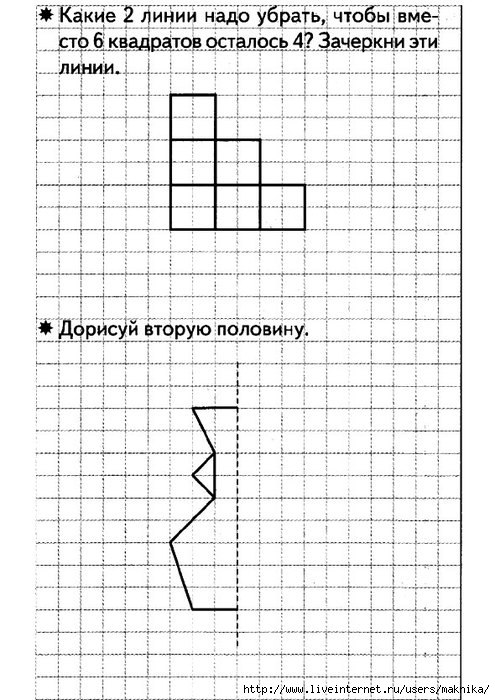 ✱ Какие 2 линии надо убрать, чтобы вместо 6 квадратов осталось 4? Зачеркни эти линии.

✱ Дорисуй вторую половину.

http://www.liveinternet.ru/users/maknika/